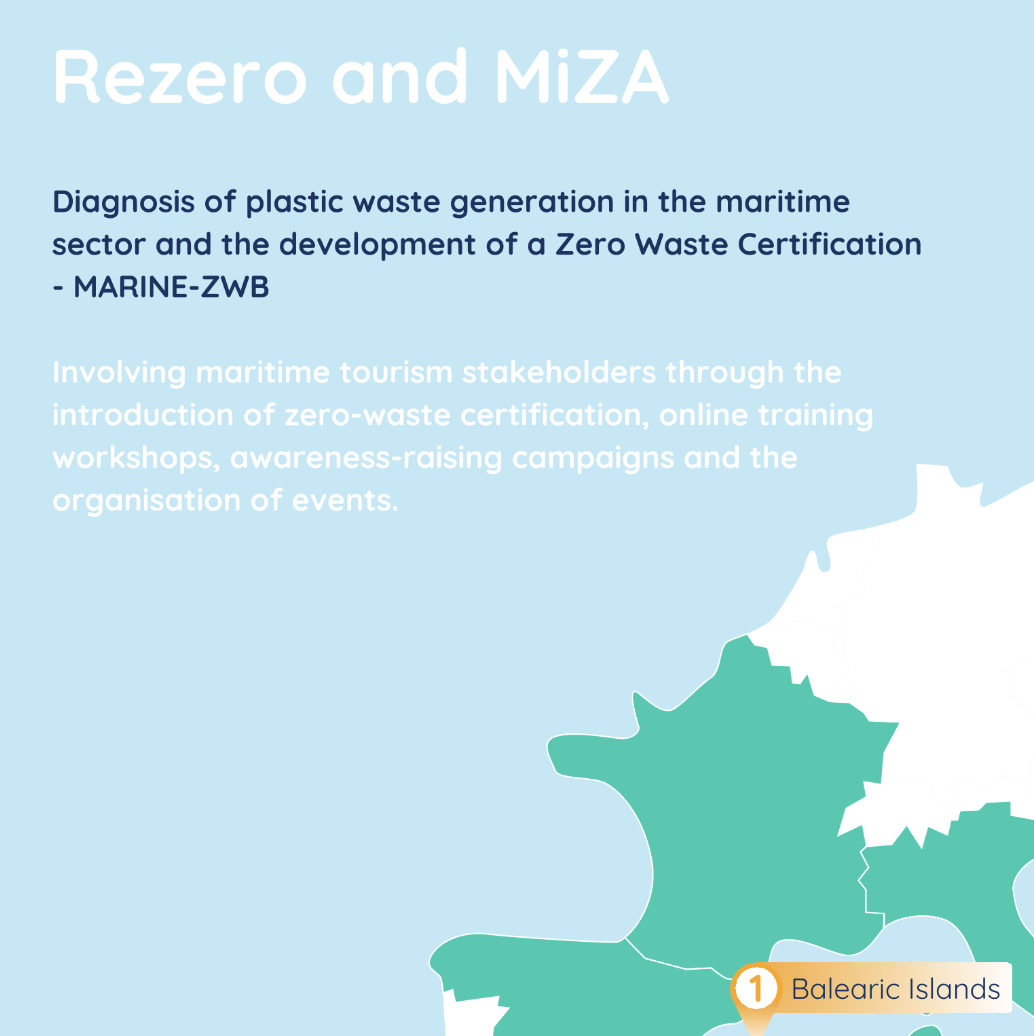 Rezero and MiZA

Diagnosis of plastic waste generation in the maritime sector and the development of a Zero Waste Certification - MARINE-ZWB

Involving maritime tourism stakeholders through the introduction of zero-waste certification, online training workshops, awareness-raising campaigns and the organisation of events.

1 Balearic Islands